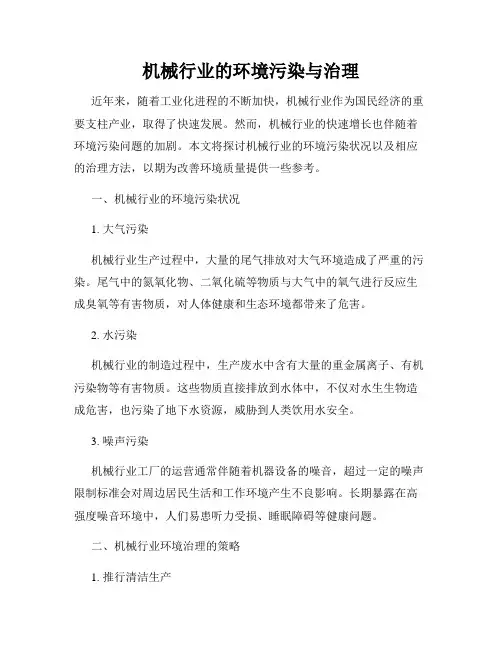 机械行业的环境污染与治理

近年来，随着工业化进程的不断加快，机械行业作为国民经济的重要支柱产业，取得了快速发展。然而，机械行业的快速增长也伴随着环境污染问题的加剧。本文将探讨机械行业的环境污染状况以及相应的治理方法，以期为改善环境质量提供一些参考。

一、机械行业的环境污染状况

1. 大气污染

机械行业生产过程中，大量的尾气排放对大气环境造成了严重的污染。尾气中的氮氧化物、二氧化硫等物质与大气中的氧气进行反应生成臭氧等有害物质，对人体健康和生态环境都带来了危害。

2. 水污染

机械行业的制造过程中，生产废水中含有大量的重金属离子、有机污染物等有害物质。这些物质直接排放到水体中，不仅对水生生物造成危害，也污染了地下水资源，威胁到人类饮用水安全。

3. 噪声污染

机械行业工厂的运营通常伴随着机器设备的噪音，超过一定的噪声限制标准会对周边居民生活和工作环境产生不良影响。长期暴露在高强度噪音环境中，人们易患听力受损、睡眠障碍等健康问题。

二、机械行业环境治理的策略

1. 推行清洁生产